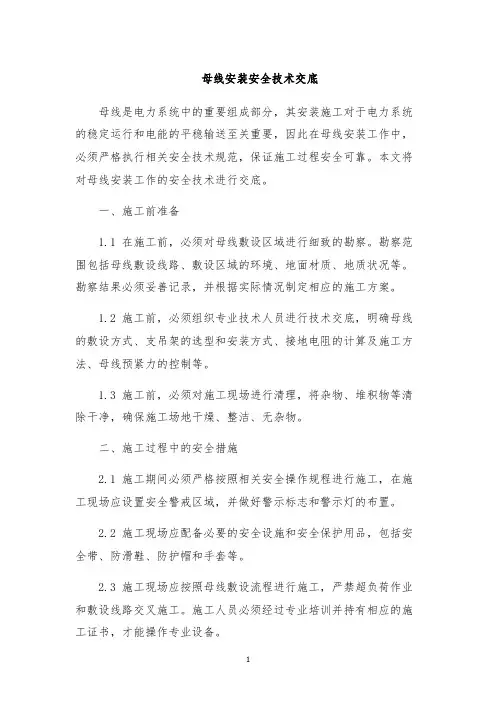 母线安装安全技术交底

母线是电力系统中的重要组成部分，其安装施工对于电力系统的稳定运行和电能的平稳输送至关重要，因此在母线安装工作中，必须严格执行相关安全技术规范，保证施工过程安全可靠。本文将对母线安装工作的安全技术进行交底。

一、施工前准备

1.1 在施工前，必须对母线敷设区域进行细致的勘察。勘察范围包括母线敷设线路、敷设区域的环境、地面材质、地质状况等。勘察结果必须妥善记录，并根据实际情况制定相应的施工方案。

1.2 施工前，必须组织专业技术人员进行技术交底，明确母线的敷设方式、支吊架的选型和安装方式、接地电阻的计算及施工方法、母线预紧力的控制等。

1.3 施工前，必须对施工现场进行清理，将杂物、堆积物等清除干净，确保施工场地干燥、整洁、无杂物。

二、施工过程中的安全措施

2.1 施工期间必须严格按照相关安全操作规程进行施工，在施工现场应设置安全警戒区域，并做好警示标志和警示灯的布置。

2.2 施工现场应配备必要的安全设施和安全保护用品，包括安全带、防滑鞋、防护帽和手套等。

2.3 施工现场应按照母线敷设流程进行施工，严禁超负荷作业和敷设线路交叉施工。施工人员必须经过专业培训并持有相应的施工证书，才能操作专业设备。

1